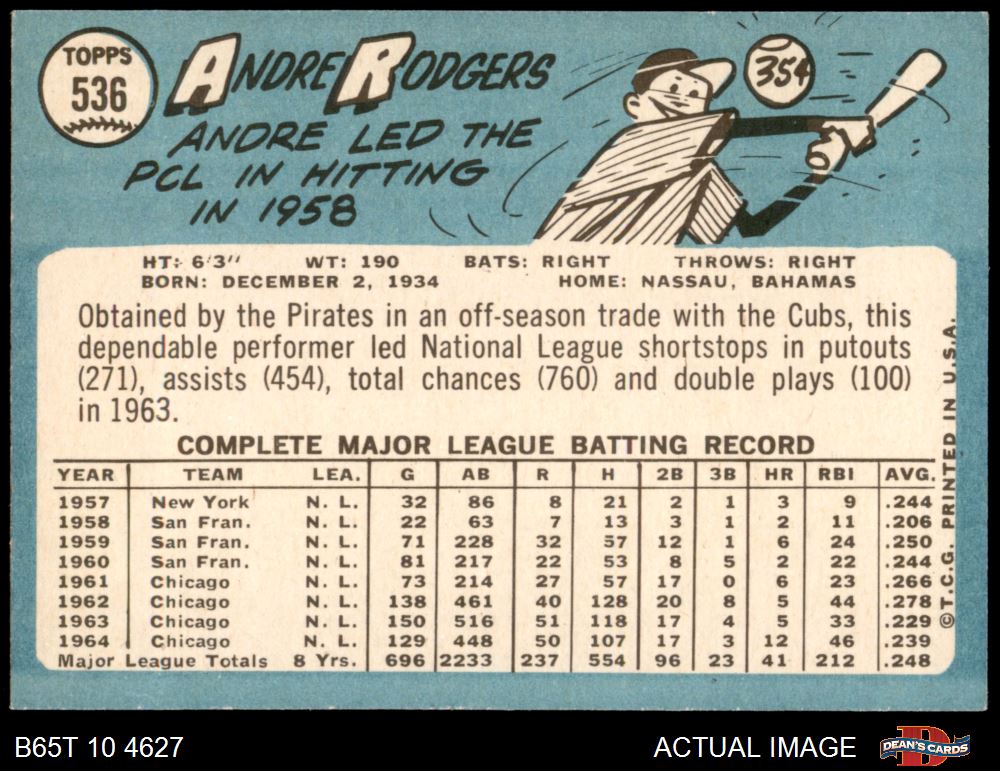 TOPPS
536

ANDRE RODGERS

ANDRE LED THE PCL IN HITTING IN 1958

.354

HT: 6'3" WT: 190 BATS: RIGHT THROWS: RIGHT
BORN: DECEMBER 2, 1934 HOME: NASSAU, BAHAMAS

Obtained by the Pirates in an off-season trade with the Cubs, this dependable performer led National League shortstops in putouts (271), assists (454), total chances (760) and double plays (100) in 1963.

COMPLETE MAJOR LEAGUE BATTING RECORD

| YEAR | TEAM | LEA. | G | AB | R | H | 2B | 3B | HR | RBI | AVG. |
|---|---|---|---|---|---|---|---|---|---|---|---|
| 1957 | New York | N. L. | 32 | 86 | 8 | 21 | 2 | 1 | 3 | 9 | .244 |
| 1958 | San Fran. | N. L. | 22 | 63 | 7 | 13 | 3 | 1 | 2 | 11 | .206 |
| 1959 | San Fran. | N. L. | 71 | 228 | 32 | 57 | 12 | 1 | 6 | 24 | .250 |
| 1960 | San Fran. | N. L. | 81 | 217 | 22 | 53 | 8 | 5 | 2 | 22 | .244 |
| 1961 | Chicago | N. L. | 73 | 214 | 27 | 57 | 17 | 0 | 6 | 23 | .266 |
| 1962 | Chicago | N. L. | 138 | 461 | 40 | 128 | 20 | 8 | 5 | 44 | .278 |
| 1963 | Chicago | N. L. | 150 | 516 | 51 | 118 | 17 | 4 | 5 | 33 | .229 |
| 1964 | Chicago | N. L. | 129 | 448 | 50 | 107 | 17 | 3 | 12 | 46 | .239 |
| Major League Totals | | 8 Yrs. | 696 | 2233 | 237 | 554 | 96 | 23 | 41 | 212 | .248 |

©T.C.G. PRINTED IN U.S.A.

B65T 10 4627

ACTUAL IMAGE

DEAN'S CARDS